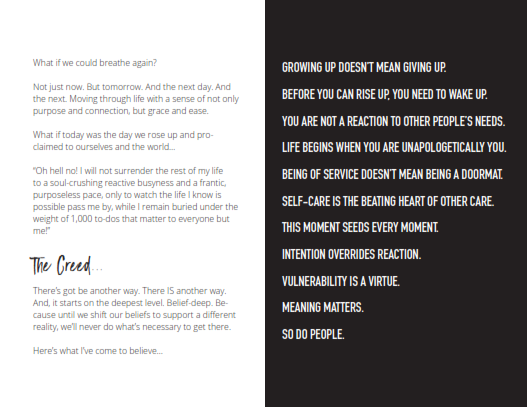 What if we could breathe again?

Not just now. But tomorrow. And the next day. And the next. Moving through life with a sense of not only purpose and connection, but grace and ease.

What if today was the day we rose up and proclaimed to ourselves and the world...

"Oh hell no! I will not surrender the rest of my life to a soul-crushing reactive busyness and a frantic, purposeless pace, only to watch the life I know is possible pass me by, while I remain buried under the weight of 1,000 to-dos that matter to everyone but me!"

The Creed...

There's got be another way. There IS another way. And, it starts on the deepest level. Belief-deep. Because until we shift our beliefs to support a different reality, we'll never do what's necessary to get there.

Here's what I've come to believe...

GROWING UP DOESN'T MEAN GIVING UP.

BEFORE YOU CAN RISE UP, YOU NEED TO WAKE UP.

YOU ARE NOT A REACTION TO OTHER PEOPLE'S NEEDS.

LIFE BEGINS WHEN YOU ARE UNAPOLOGETICALLY YOU.

BEING OF SERVICE DOESN'T MEAN BEING A DOORMAT.

SELF-CARE IS THE BEATING HEART OF OTHER CARE.

THIS MOMENT SEEDS EVERY MOMENT.

INTENTION OVERRIDES REACTION.

VULNERABILITY IS A VIRTUE.

MEANING MATTERS.

SO DO PEOPLE.